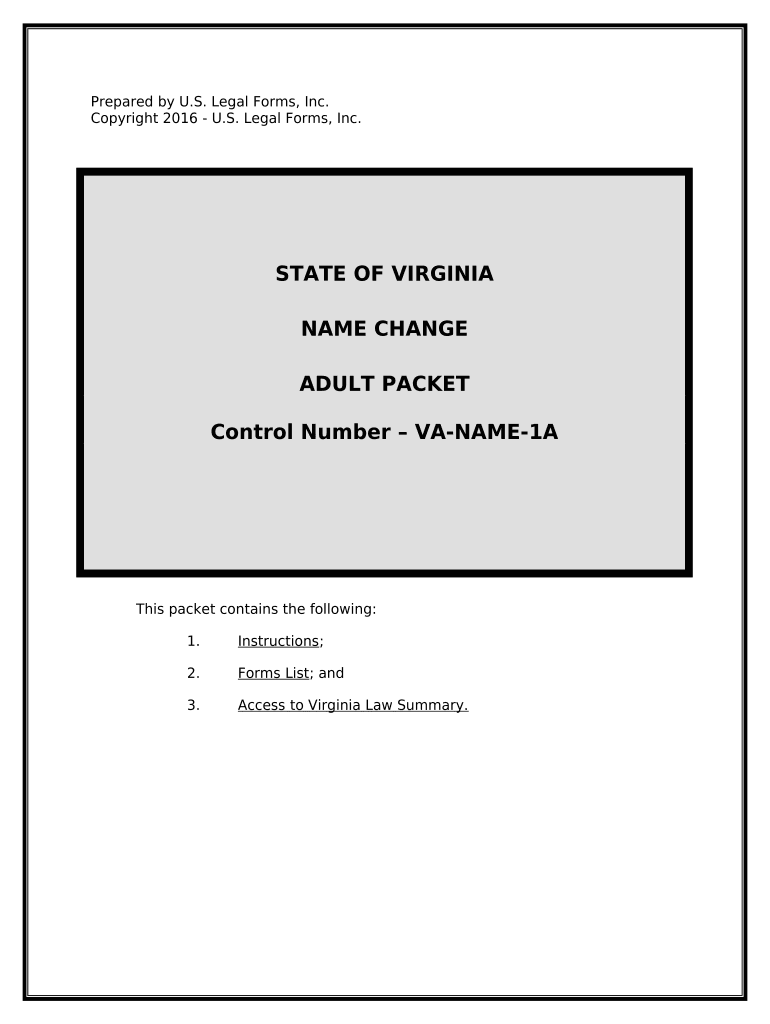 Prepared by U.S. Legal Forms, Inc.
Copyright 2016 - U.S. Legal Forms, Inc.

STATE OF VIRGINIA

NAME CHANGE

ADULT PACKET

Control Number – VA-NAME-1A

This packet contains the following:

1. Instructions;

2. Forms List; and

3. Access to Virginia Law Summary.